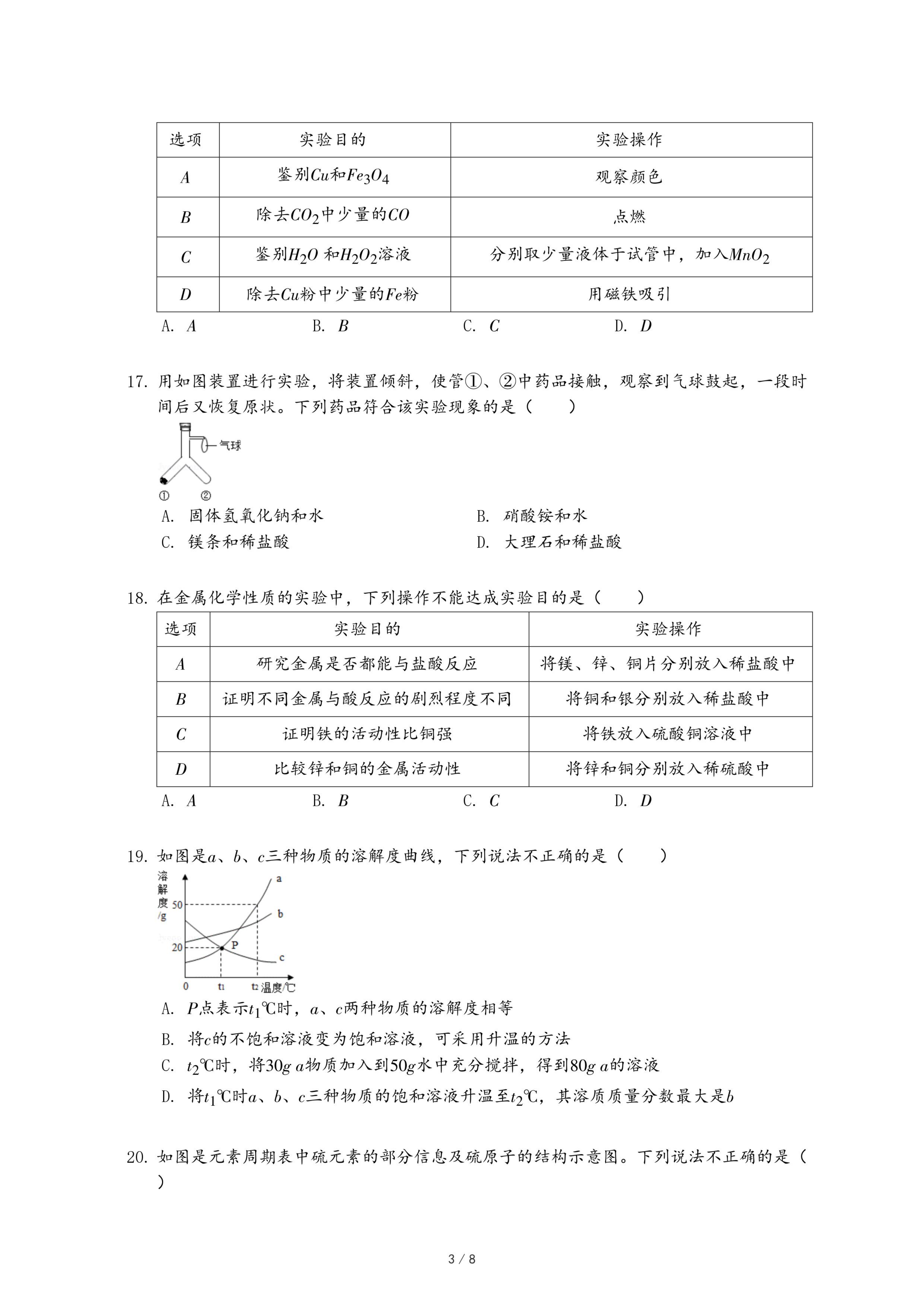 | 选项 | 实验目的 | 实验操作 |
|---|---|---|
| $A$ | 鉴别$Cu$和$Fe_3O_4$ | 观察颜色 |
| $B$ | 除去$CO_2$中少量的$CO$ | 点燃 |
| $C$ | 鉴别$H_2O$ 和$H_2O_2$溶液 | 分别取少量液体于试管中，加入$MnO_2$ |
| $D$ | 除去$Cu$粉中少量的$Fe$粉 | 用磁铁吸引 |

A. $A$　　B. $B$　　C. $C$　　D. $D$

17. 用如图装置进行实验，将装置倾斜，使管①、②中药品接触，观察到气球鼓起，一段时间后又恢复原状。下列药品符合该实验现象的是（　　）

气球
①　②

A. 固体氢氧化钠和水　　B. 硝酸铵和水
C. 镁条和稀盐酸　　D. 大理石和稀盐酸

18. 在金属化学性质的实验中，下列操作不能达成实验目的是（　　）

| 选项 | 实验目的 | 实验操作 |
|---|---|---|
| $A$ | 研究金属是否都能与盐酸反应 | 将镁、锌、铜片分别放入稀盐酸中 |
| $B$ | 证明不同金属与酸反应的剧烈程度不同 | 将铜和银分别放入稀盐酸中 |
| $C$ | 证明铁的活动性比铜强 | 将铁放入硫酸铜溶液中 |
| $D$ | 比较锌和铜的金属活动性 | 将锌和铜分别放入稀硫酸中 |

A. $A$　　B. $B$　　C. $C$　　D. $D$

19. 如图是$a$、$b$、$c$三种物质的溶解度曲线，下列说法不正确的是（　　）

溶解度/g
50
20
0　t₁　t₂ 温度/℃
a
b
c
P

A. $P$点表示$t_1$℃时，$a$、$c$两种物质的溶解度相等
B. 将$c$的不饱和溶液变为饱和溶液，可采用升温的方法
C. $t_2$℃时，将$30g$ $a$物质加入到$50g$水中充分搅拌，得到$80g$ $a$的溶液
D. 将$t_1$℃时$a$、$b$、$c$三种物质的饱和溶液升温至$t_2$℃，其溶质质量分数最大是$b$

20. 如图是元素周期表中硫元素的部分信息及硫原子的结构示意图。下列说法不正确的是（　　）

3 / 8